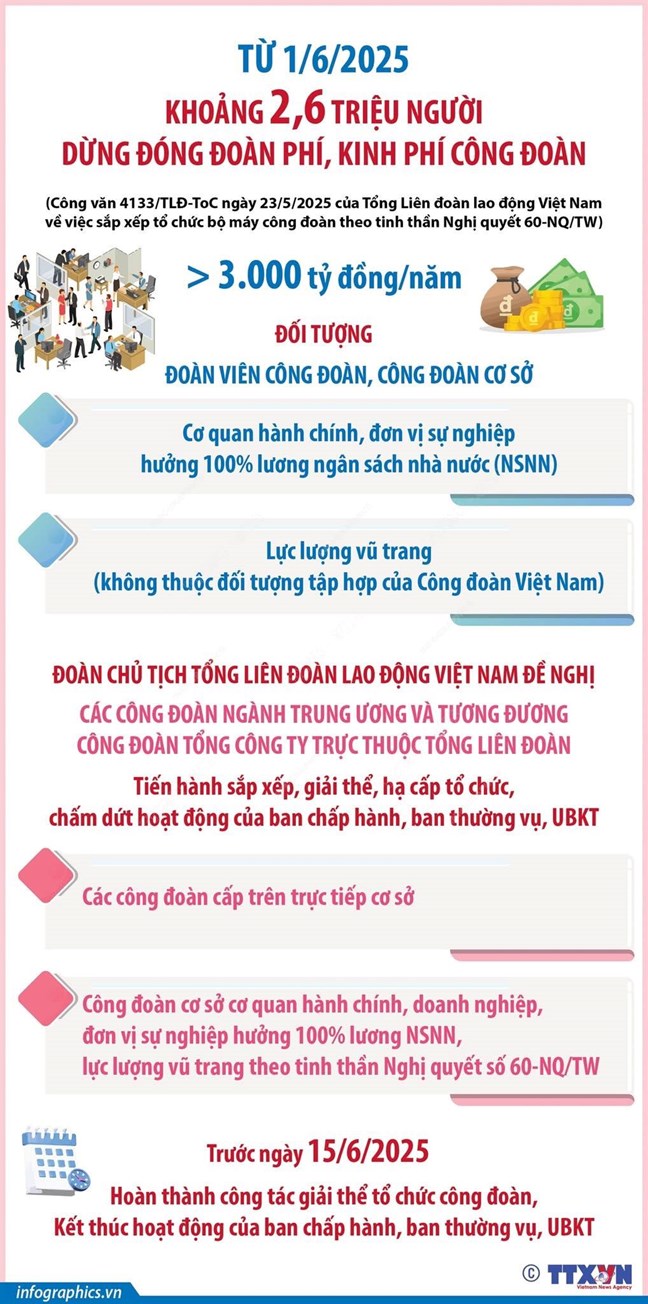 TỪ 1/6/2025

KHOẢNG 2,6 TRIỆU NGƯỜI

DỪNG ĐÓNG ĐOÀN PHÍ, KINH PHÍ CÔNG ĐOÀN

(Công văn 4133/TLĐ-ToC ngày 23/5/2025 của Tổng Liên đoàn lao động Việt Nam về việc sắp xếp tổ chức bộ máy công đoàn theo tinh thần Nghị quyết 60-NQ/TW)

> 3.000 tỷ đồng/năm

ĐỐI TƯỢNG

ĐOÀN VIÊN CÔNG ĐOÀN, CÔNG ĐOÀN CƠ SỞ

Cơ quan hành chính, đơn vị sự nghiệp hưởng 100% lương ngân sách nhà nước (NSNN)

Lực lượng vũ trang (không thuộc đối tượng tập hợp của Công đoàn Việt Nam)

ĐOÀN CHỦ TỊCH TỔNG LIÊN ĐOÀN LAO ĐỘNG VIỆT NAM ĐỀ NGHỊ

CÁC CÔNG ĐOÀN NGÀNH TRUNG ƯƠNG VÀ TƯƠNG ĐƯƠNG CÔNG ĐOÀN TỔNG CÔNG TY TRỰC THUỘC TỔNG LIÊN ĐOÀN

Tiến hành sắp xếp, giải thể, hạ cấp tổ chức, chấm dứt hoạt động của ban chấp hành, ban thường vụ, UBKT

Các công đoàn cấp trên trực tiếp cơ sở

Công đoàn cơ sở cơ quan hành chính, doanh nghiệp, đơn vị sự nghiệp hưởng 100% lương NSNN, lực lượng vũ trang theo tinh thần Nghị quyết số 60-NQ/TW

Trước ngày 15/6/2025

Hoàn thành công tác giải thể tổ chức công đoàn, Kết thúc hoạt động của ban chấp hành, ban thường vụ, UBKT

infographics.vn

© TTXVN
Vietnam News Agency